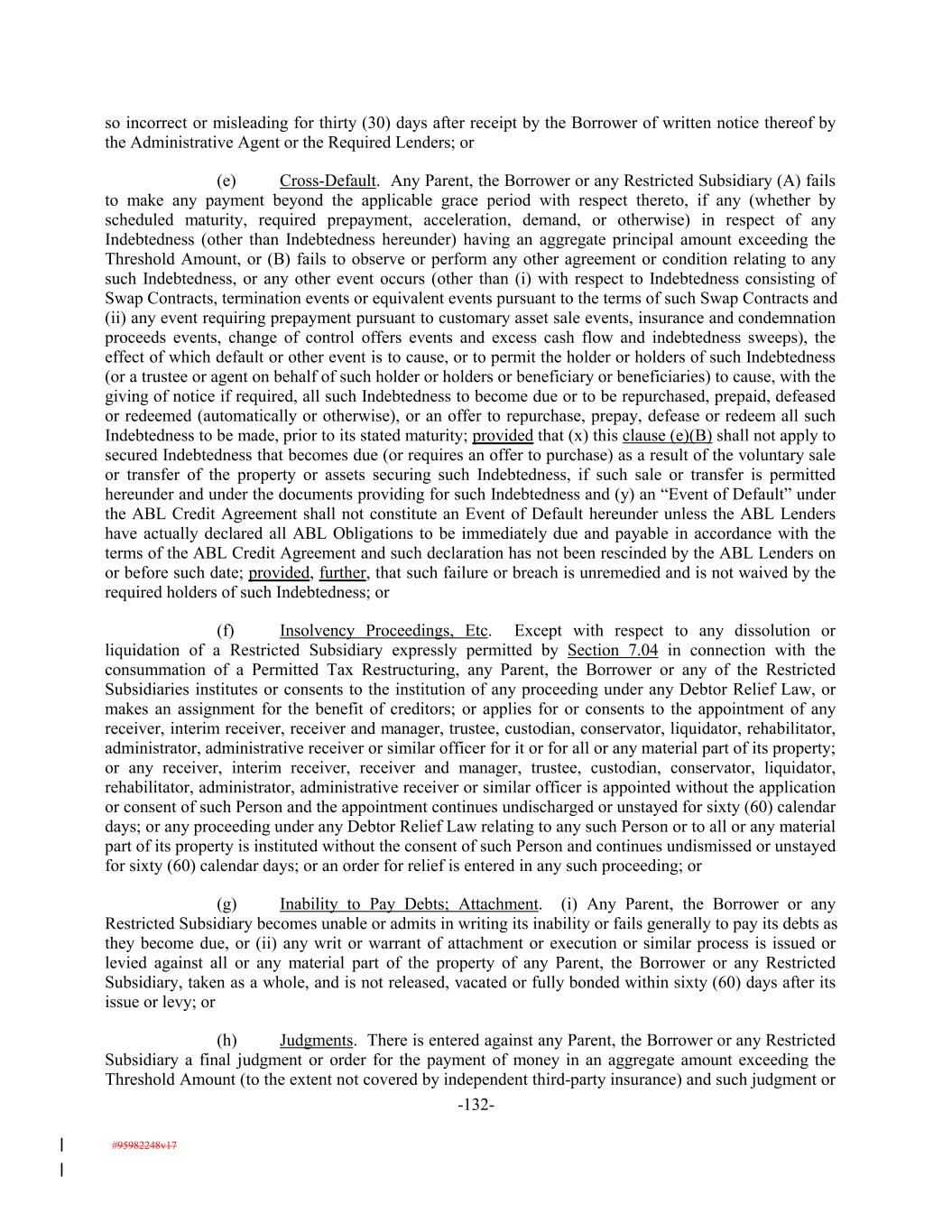 so incorrect or misleading for thirty (30) days after receipt by the Borrower of written notice thereof by the Administrative Agent or the Required Lenders; or

(e) Cross-Default. Any Parent, the Borrower or any Restricted Subsidiary (A) fails to make any payment beyond the applicable grace period with respect thereto, if any (whether by scheduled maturity, required prepayment, acceleration, demand, or otherwise) in respect of any Indebtedness (other than Indebtedness hereunder) having an aggregate principal amount exceeding the Threshold Amount, or (B) fails to observe or perform any other agreement or condition relating to any such Indebtedness, or any other event occurs (other than (i) with respect to Indebtedness consisting of Swap Contracts, termination events or equivalent events pursuant to the terms of such Swap Contracts and (ii) any event requiring prepayment pursuant to customary asset sale events, insurance and condemnation proceeds events, change of control offers events and excess cash flow and indebtedness sweeps), the effect of which default or other event is to cause, or to permit the holder or holders of such Indebtedness (or a trustee or agent on behalf of such holder or holders or beneficiary or beneficiaries) to cause, with the giving of notice if required, all such Indebtedness to become due or to be repurchased, prepaid, defeased or redeemed (automatically or otherwise), or an offer to repurchase, prepay, defease or redeem all such Indebtedness to be made, prior to its stated maturity; provided that (x) this clause (e)(B) shall not apply to secured Indebtedness that becomes due (or requires an offer to purchase) as a result of the voluntary sale or transfer of the property or assets securing such Indebtedness, if such sale or transfer is permitted hereunder and under the documents providing for such Indebtedness and (y) an “Event of Default” under the ABL Credit Agreement shall not constitute an Event of Default hereunder unless the ABL Lenders have actually declared all ABL Obligations to be immediately due and payable in accordance with the terms of the ABL Credit Agreement and such declaration has not been rescinded by the ABL Lenders on or before such date; provided, further, that such failure or breach is unremedied and is not waived by the required holders of such Indebtedness; or

(f) Insolvency Proceedings, Etc. Except with respect to any dissolution or liquidation of a Restricted Subsidiary expressly permitted by Section 7.04 in connection with the consummation of a Permitted Tax Restructuring, any Parent, the Borrower or any of the Restricted Subsidiaries institutes or consents to the institution of any proceeding under any Debtor Relief Law, or makes an assignment for the benefit of creditors; or applies for or consents to the appointment of any receiver, interim receiver, receiver and manager, trustee, custodian, conservator, liquidator, rehabilitator, administrator, administrative receiver or similar officer for it or for all or any material part of its property; or any receiver, interim receiver, receiver and manager, trustee, custodian, conservator, liquidator, rehabilitator, administrator, administrative receiver or similar officer is appointed without the application or consent of such Person and the appointment continues undischarged or unstayed for sixty (60) calendar days; or any proceeding under any Debtor Relief Law relating to any such Person or to all or any material part of its property is instituted without the consent of such Person and continues undismissed or unstayed for sixty (60) calendar days; or an order for relief is entered in any such proceeding; or

(g) Inability to Pay Debts; Attachment. (i) Any Parent, the Borrower or any Restricted Subsidiary becomes unable or admits in writing its inability or fails generally to pay its debts as they become due, or (ii) any writ or warrant of attachment or execution or similar process is issued or levied against all or any material part of the property of any Parent, the Borrower or any Restricted Subsidiary, taken as a whole, and is not released, vacated or fully bonded within sixty (60) days after its issue or levy; or

(h) Judgments. There is entered against any Parent, the Borrower or any Restricted Subsidiary a final judgment or order for the payment of money in an aggregate amount exceeding the Threshold Amount (to the extent not covered by independent third-party insurance) and such judgment or

-132-

#95982248v17